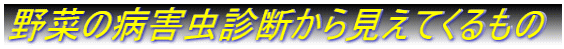 野菜の病害虫診断から見えてくるもの